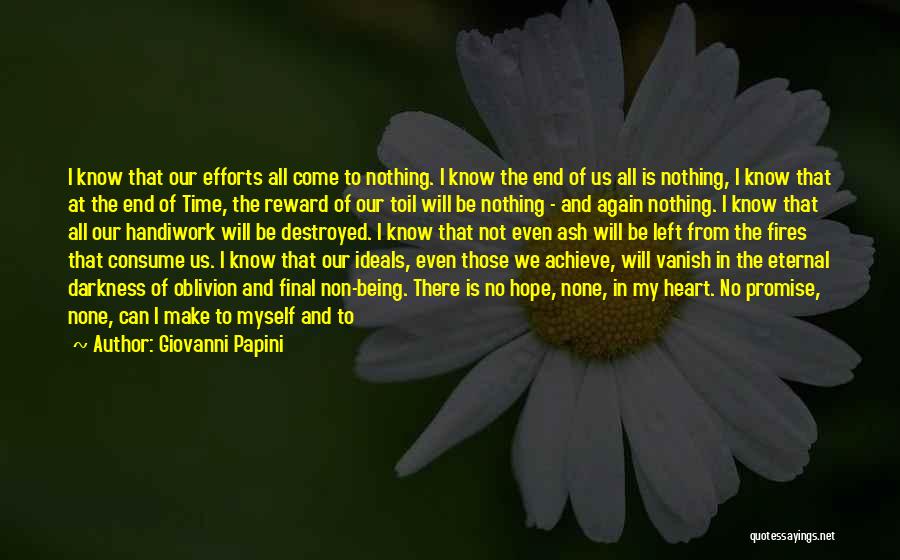 I know that our efforts all come to nothing. I know the end of us all is nothing, I know that at the end of Time, the reward of our toil will be nothing - and again nothing. I know that all our handiwork will be destroyed. I know that not even ash will be left from the fires that consume us. I know that our ideals, even those we achieve, will vanish in the eternal darkness of oblivion and final non-being. There is no hope, none, in my heart. No promise, none, can I make to myself and to

~ Author: Giovanni Papini

quotessayings.net